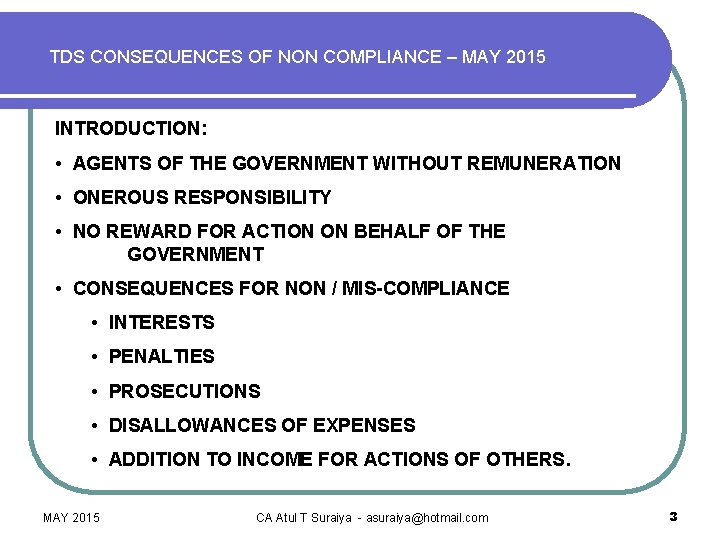 TDS CONSEQUENCES OF NON COMPLIANCE – MAY 2015

INTRODUCTION:

• AGENTS OF THE GOVERNMENT WITHOUT REMUNERATION

• ONEROUS RESPONSIBILITY

• NO REWARD FOR ACTION ON BEHALF OF THE GOVERNMENT

• CONSEQUENCES FOR NON / MIS-COMPLIANCE

• INTERESTS

• PENALTIES

• PROSECUTIONS

• DISALLOWANCES OF EXPENSES

• ADDITION TO INCOME FOR ACTIONS OF OTHERS.

MAY 2015

CA Atul T Suraiya - asuraiya@hotmail.com

3